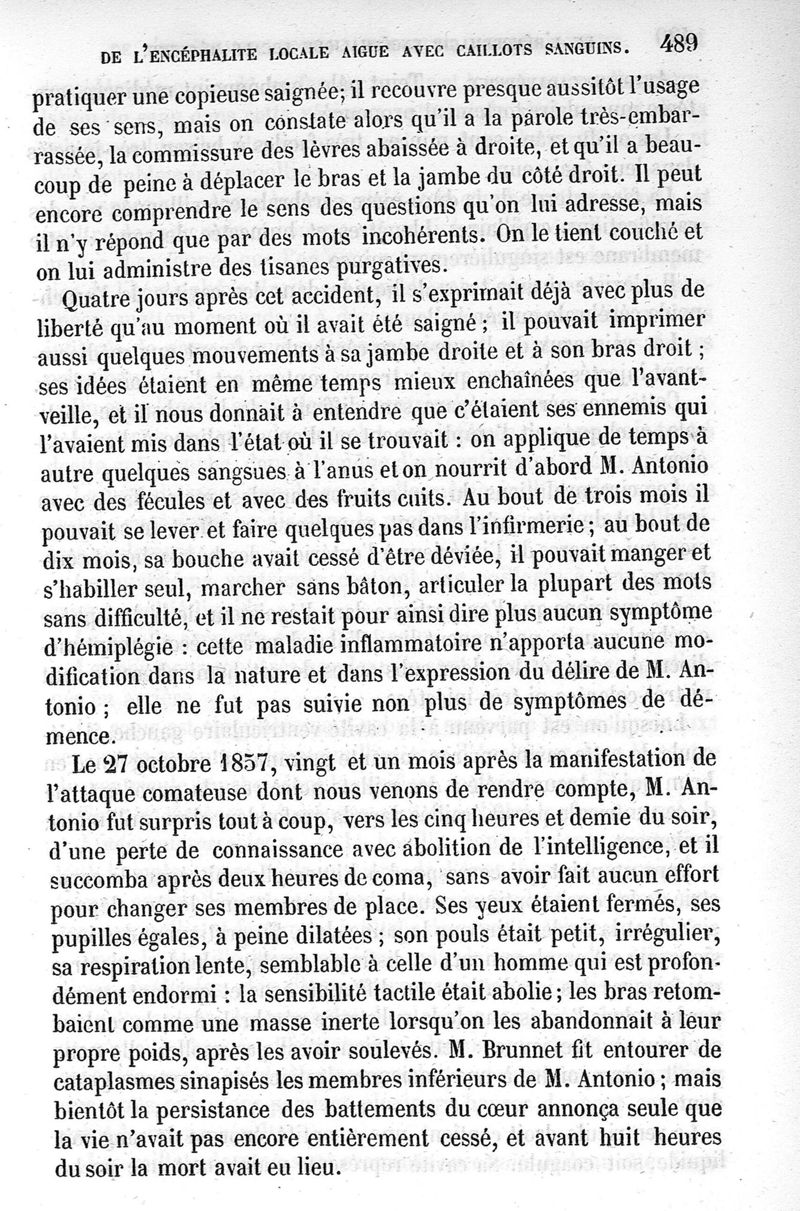 DE L'ENCÉPHALITE LOCALE AIGUE AVEC CAILLOTS SANGUINS. 489

pratiquer une copieuse saignée; il recouvre presque aussitôt l'usage de ses sens, mais on constate alors qu'il a la parole très-embarrassée, la commissure des lèvres abaissée à droite, et qu'il a beaucoup de peine à déplacer le bras et la jambe du côté droit. Il peut encore comprendre le sens des questions qu'on lui adresse, mais il n'y répond que par des mots incohérents. On le tient couché et on lui administre des tisanes purgatives.

Quatre jours après cet accident, il s'exprimait déjà avec plus de liberté qu'au moment où il avait été saigné ; il pouvait imprimer aussi quelques mouvements à sa jambe droite et à son bras droit ; ses idées étaient en même temps mieux enchaînées que l'avant-veille, et il nous donnait à entendre que c'étaient ses ennemis qui l'avaient mis dans l'état où il se trouvait : on applique de temps à autre quelques sangsues à l'anus et on nourrit d'abord M. Antonio avec des fécules et avec des fruits cuits. Au bout de trois mois il pouvait se lever et faire quelques pas dans l'infirmerie ; au bout de dix mois, sa bouche avait cessé d'être déviée, il pouvait manger et s'habiller seul, marcher sans bâton, articuler la plupart des mots sans difficulté, et il ne restait pour ainsi dire plus aucun symptôme d'hémiplégie : cette maladie inflammatoire n'apporta aucune modification dans la nature et dans l'expression du délire de M. Antonio ; elle ne fut pas suivie non plus de symptômes de démence.

Le 27 octobre 1857, vingt et un mois après la manifestation de l'attaque comateuse dont nous venons de rendre compte, M. Antonio fut surpris tout à coup, vers les cinq heures et demie du soir, d'une perte de connaissance avec abolition de l'intelligence, et il succomba après deux heures de coma, sans avoir fait aucun effort pour changer ses membres de place. Ses yeux étaient fermés, ses pupilles égales, à peine dilatées ; son pouls était petit, irrégulier, sa respiration lente, semblable à celle d'un homme qui est profondément endormi : la sensibilité tactile était abolie ; les bras retombaient comme une masse inerte lorsqu'on les abandonnait à leur propre poids, après les avoir soulevés. M. Brunnet fit entourer de cataplasmes sinapisés les membres inférieurs de M. Antonio ; mais bientôt la persistance des battements du cœur annonça seule que la vie n'avait pas encore entièrement cessé, et avant huit heures du soir la mort avait eu lieu.